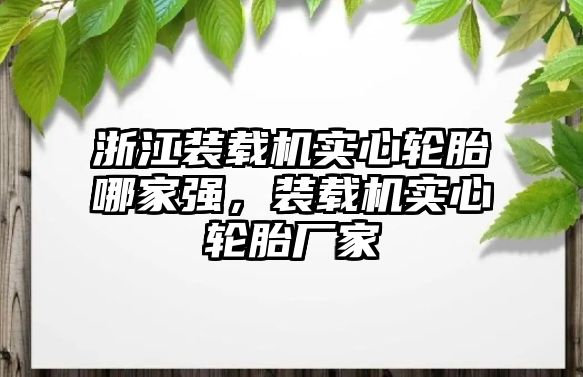 浙江装载机实心轮胎哪家强，装载机实心轮胎厂家